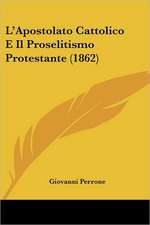 L'Apostolato Cattolico E Il Proselitismo Protestante (1862)

Giovanni Perrone